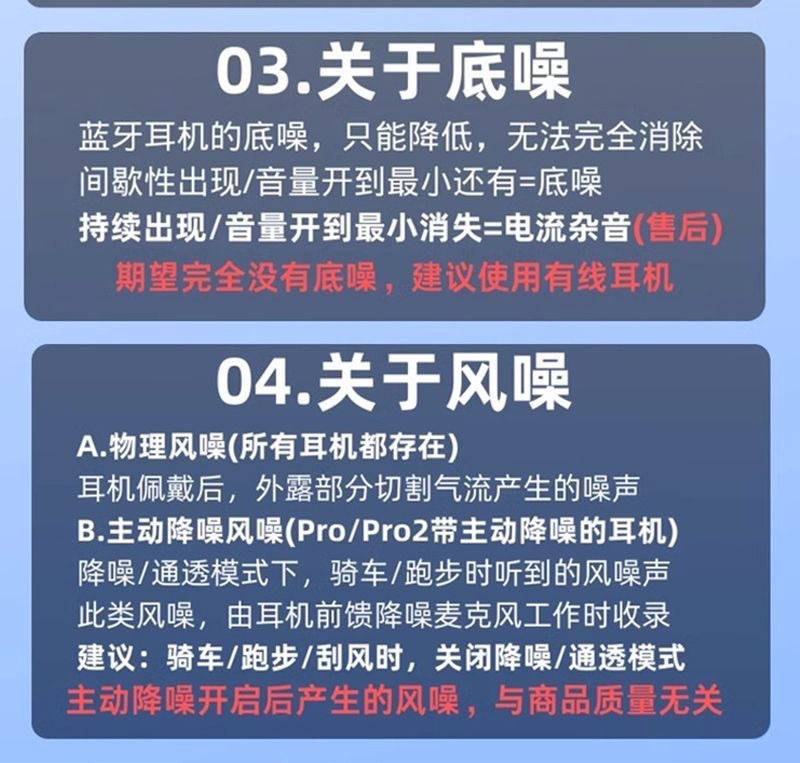 03.关于底噪

蓝牙耳机的底噪，只能降低，无法完全消除
间歇性出现/音量开到最小还有=底噪
持续出现/音量开到最小消失=电流杂音(售后)
期望完全没有底噪，建议使用有线耳机

04.关于风噪

A.物理风噪(所有耳机都存在)
耳机佩戴后，外露部分切割气流产生的噪声
B.主动降噪风噪(Pro/Pro2带主动降噪的耳机)
降噪/通透模式下，骑车/跑步时听到的风噪声
此类风噪，由耳机前馈降噪麦克风工作时收录
建议：骑车/跑步/刮风时，关闭降噪/通透模式
主动降噪开启后产生的风噪，与商品质量无关